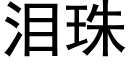 泪珠